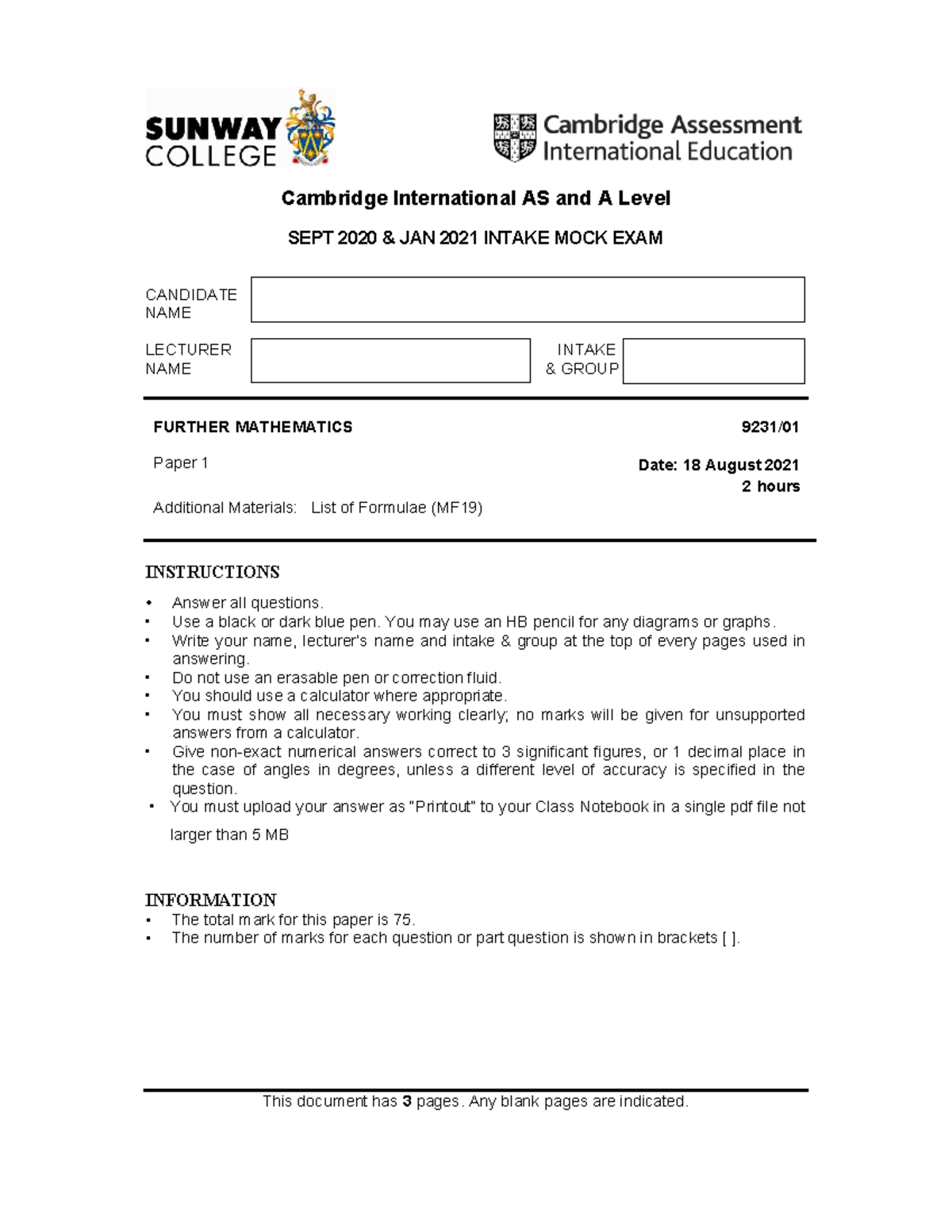 SUNWAY COLLEGE

Cambridge Assessment International Education

Cambridge International AS and A Level

SEPT 2020 & JAN 2021 INTAKE MOCK EXAM

CANDIDATE NAME

LECTURER NAME

INTAKE & GROUP

FURTHER MATHEMATICS

9231/01

Paper 1

Date: 18 August 2021
2 hours

Additional Materials: List of Formulae (MF19)

INSTRUCTIONS

• Answer all questions.
• Use a black or dark blue pen. You may use an HB pencil for any diagrams or graphs.
• Write your name, lecturer's name and intake & group at the top of every pages used in answering.
• Do not use an erasable pen or correction fluid.
• You should use a calculator where appropriate.
• You must show all necessary working clearly; no marks will be given for unsupported answers from a calculator.
• Give non-exact numerical answers correct to 3 significant figures, or 1 decimal place in the case of angles in degrees, unless a different level of accuracy is specified in the question.
• You must upload your answer as "Printout" to your Class Notebook in a single pdf file not larger than 5 MB

INFORMATION
• The total mark for this paper is 75.
• The number of marks for each question or part question is shown in brackets [ ].

This document has 3 pages. Any blank pages are indicated.